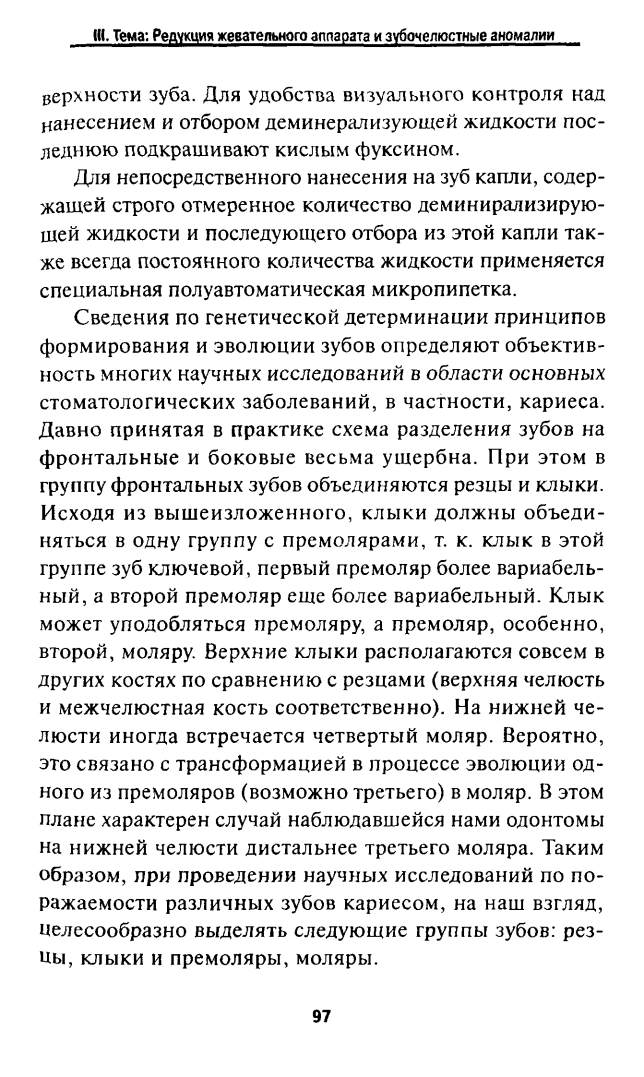 III. Тема: Редукция жевательного аппарата и зубочелюстные аномалии

верхности зуба. Для удобства визуального контроля над нанесением и отбором деминерализующей жидкости последнюю подкрашивают кислым фуксином.

Для непосредственного нанесения на зуб капли, содержащей строго отмеренное количество деминирализирующей жидкости и последующего отбора из этой капли также всегда постоянного количества жидкости применяется специальная полуавтоматическая микропипетка.

Сведения по генетической детерминации принципов формирования и эволюции зубов определяют объективность многих научных исследований в области основных стоматологических заболеваний, в частности, кариеса. Давно принятая в практике схема разделения зубов на фронтальные и боковые весьма ущербна. При этом в группу фронтальных зубов объединяются резцы и клыки. Исходя из вышеизложенного, клыки должны объединяться в одну группу с премолярами, т. к. клык в этой группе зуб ключевой, первый премоляр более вариабельный, а второй премоляр еще более вариабельный. Клык может уподобляться премоляру, а премоляр, особенно, второй, моляру. Верхние клыки располагаются совсем в других костях по сравнению с резцами (верхняя челюсть и межчелюстная кость соответственно). На нижней челюсти иногда встречается четвертый моляр. Вероятно, это связано с трансформацией в процессе эволюции одного из премоляров (возможно третьего) в моляр. В этом плане характерен случай наблюдавшейся нами одонтомы на нижней челюсти дистальнее третьего моляра. Таким образом, при проведении научных исследований по поражаемости различных зубов кариесом, на наш взгляд, целесообразно выделять следующие группы зубов: резцы, клыки и премоляры, моляры.

97